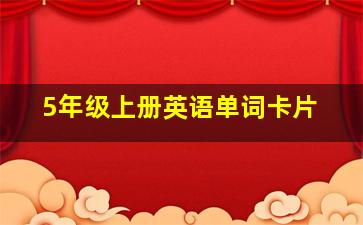 5年级上册英语单词卡片